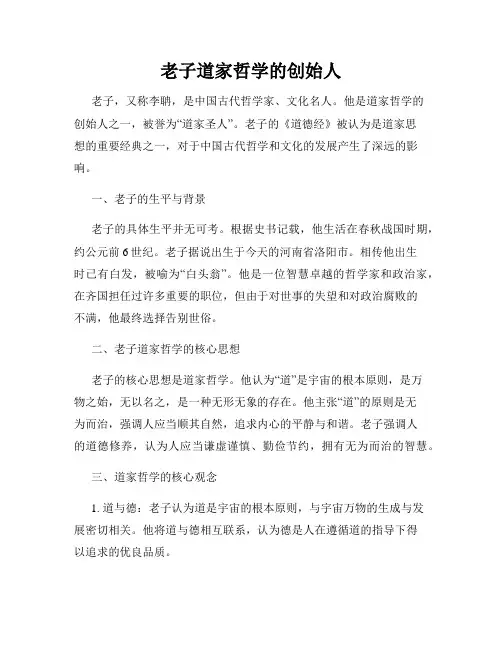 老子道家哲学的创始人

老子，又称李聃，是中国古代哲学家、文化名人。他是道家哲学的创始人之一，被誉为“道家圣人”。老子的《道德经》被认为是道家思想的重要经典之一，对于中国古代哲学和文化的发展产生了深远的影响。

一、老子的生平与背景

老子的具体生平并无可考。根据史书记载，他生活在春秋战国时期，约公元前6世纪。老子据说出生于今天的河南省洛阳市。相传他出生时已有白发，被喻为“白头翁”。他是一位智慧卓越的哲学家和政治家，在齐国担任过许多重要的职位，但由于对世事的失望和对政治腐败的不满，他最终选择告别世俗。

二、老子道家哲学的核心思想

老子的核心思想是道家哲学。他认为“道”是宇宙的根本原则，是万物之始，无以名之，是一种无形无象的存在。他主张“道”的原则是无为而治，强调人应当顺其自然，追求内心的平静与和谐。老子强调人的道德修养，认为人应当谦虚谨慎、勤俭节约，拥有无为而治的智慧。

三、道家哲学的核心观念

1. 道与德：老子认为道是宇宙的根本原则，与宇宙万物的生成与发展密切相关。他将道与德相互联系，认为德是人在遵循道的指导下得以追求的优良品质。